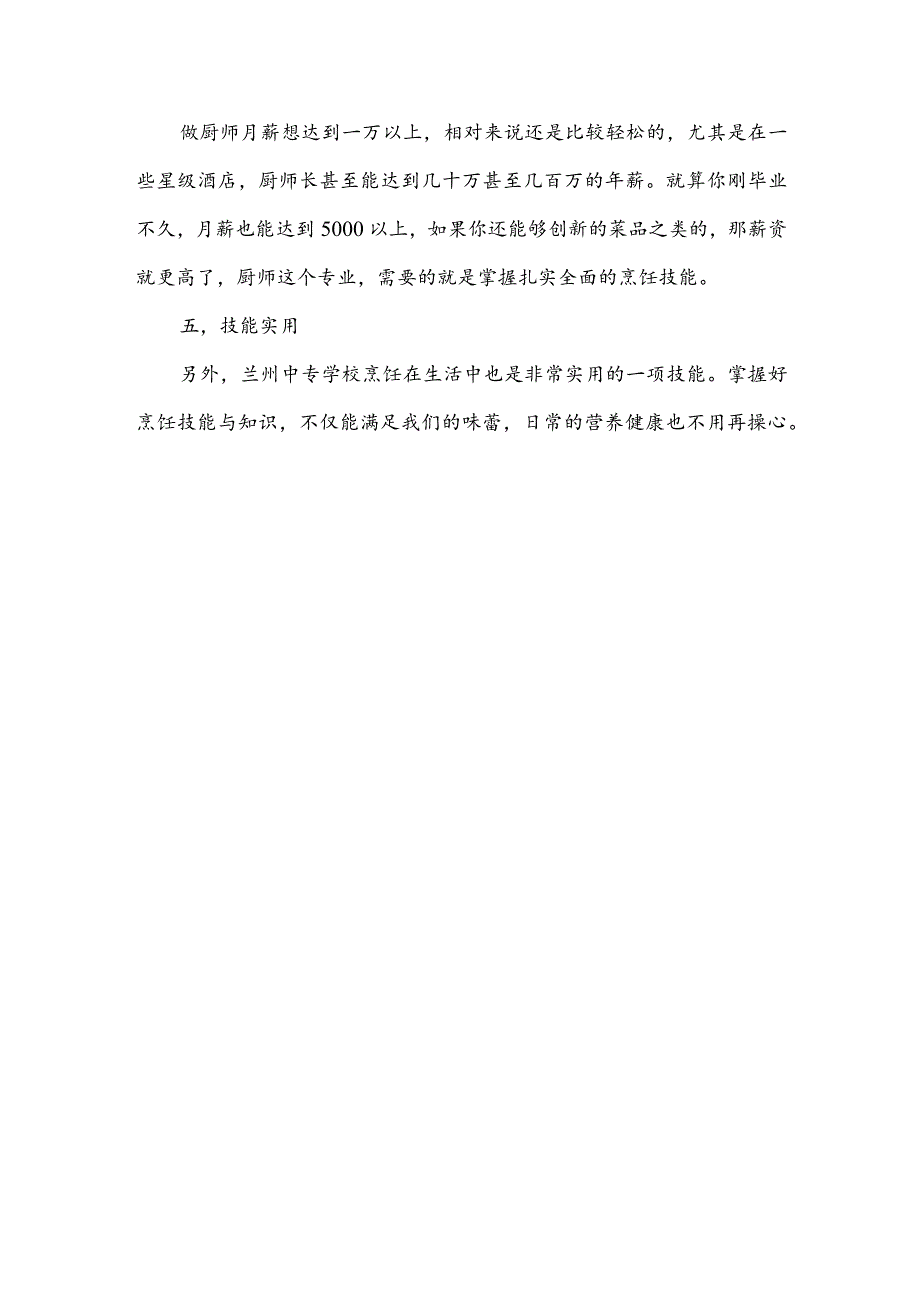 做厨师月薪想达到一万以上，相对来说还是比较轻松的，尤其是在一些星级酒店，厨师长甚至能达到几十万甚至几百万的年薪。就算你刚毕业不久，月薪也能达到5000以上，如果你还能够创新的菜品之类的，那薪资就更高了，厨师这个专业，需要的就是掌握扎实全面的烹饪技能。

五，技能实用

另外，兰州中专学校烹饪在生活中也是非常实用的一项技能。掌握好烹饪技能与知识，不仅能满足我们的味蕾，日常的营养健康也不用再操心。